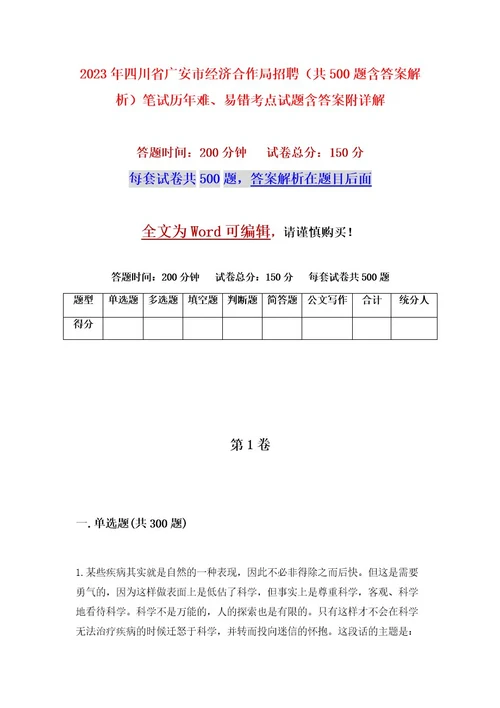 2023年四川省广安市经济合作局招聘（共500题含答案解析）笔试历年难、易错考点试题含答案附详解

答题时间：200分钟　　试卷总分：150分

每套试卷共500题，答案解析在题目后面

全文为Word可编辑，请谨慎购买！

答题时间：200分钟　　试卷总分：150分　　每套试卷共500题

| 题型 | 单选题 | 多选题 | 填空题 | 判断题 | 简答题 | 公文写作 | 合计 | 统分人 |
|---|---|---|---|---|---|---|---|---|
| 得分 | | | | | | | | |

第1卷

一.单选题(共300题)

1.某些疾病其实就是自然的一种表现，因此不必非得除之而后快。但这是需要勇气的，因为这样做表面上是低估了科学，但事实上是尊重科学，客观、科学地看待科学。科学不是万能的，人的探索也是有限的。只有这样才不会在科学无法治疗疾病的时候迁怒于科学，并转而投向迷信的怀抱。这段话的主题是：